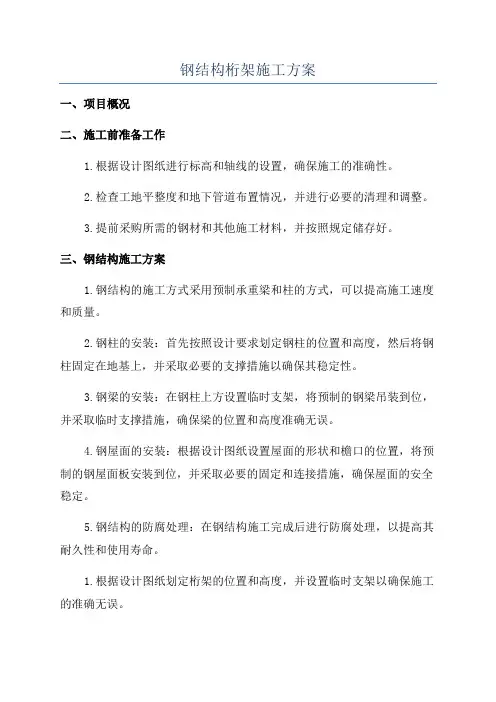 钢结构桁架施工方案

一、项目概况

二、施工前准备工作

1.根据设计图纸进行标高和轴线的设置，确保施工的准确性。

2.检查工地平整度和地下管道布置情况，并进行必要的清理和调整。

3.提前采购所需的钢材和其他施工材料，并按照规定储存好。

三、钢结构施工方案

1.钢结构的施工方式采用预制承重梁和柱的方式，可以提高施工速度和质量。

2.钢柱的安装：首先按照设计要求划定钢柱的位置和高度，然后将钢柱固定在地基上，并采取必要的支撑措施以确保其稳定性。

3.钢梁的安装：在钢柱上方设置临时支架，将预制的钢梁吊装到位，并采取临时支撑措施，确保梁的位置和高度准确无误。

4.钢屋面的安装：根据设计图纸设置屋面的形状和檐口的位置，将预制的钢屋面板安装到位，并采取必要的固定和连接措施，确保屋面的安全稳定。

5.钢结构的防腐处理：在钢结构施工完成后进行防腐处理，以提高其耐久性和使用寿命。

1.根据设计图纸划定桁架的位置和高度，并设置临时支架以确保施工的准确无误。